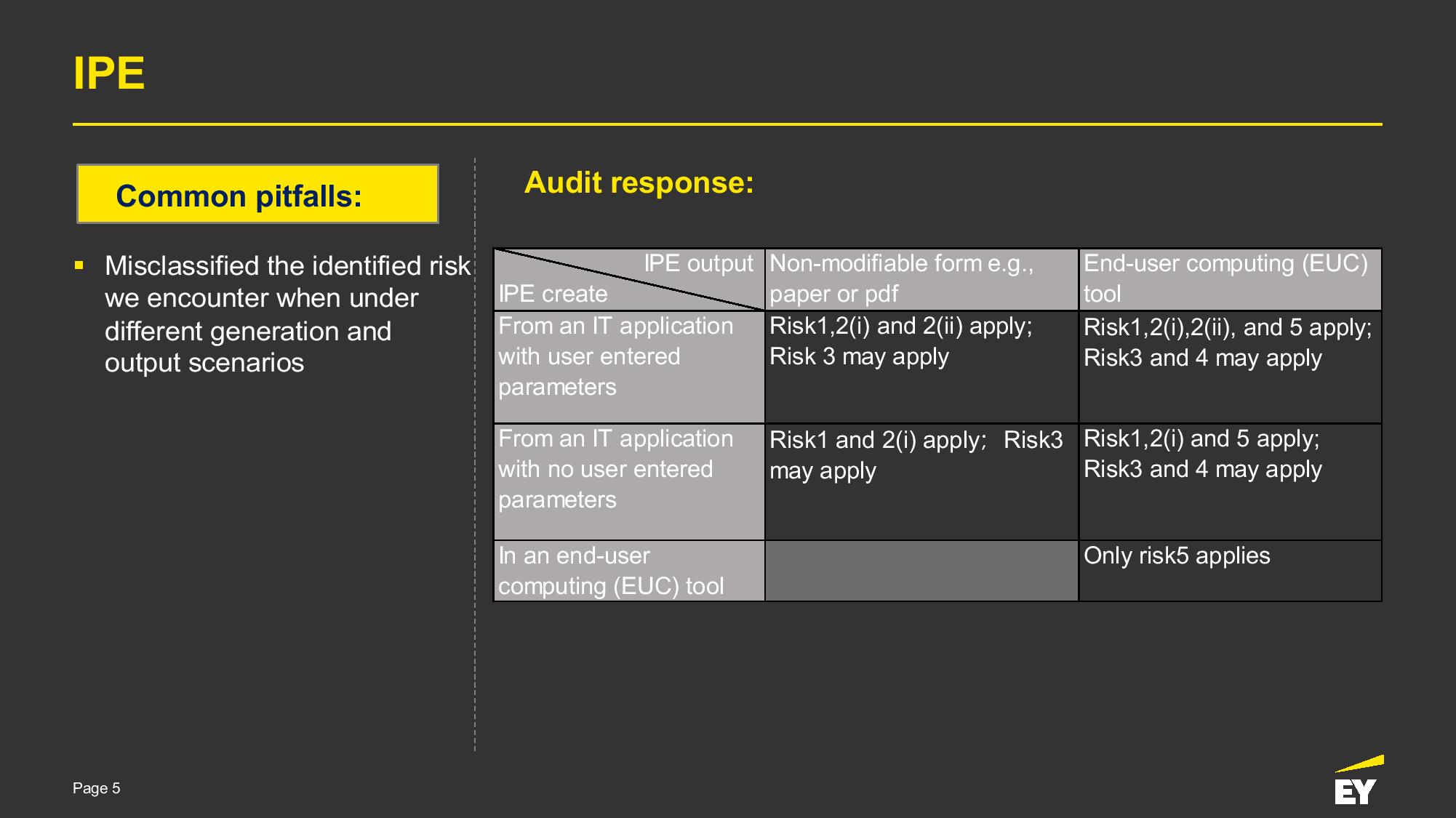 IPE

Common pitfalls:

▪ Misclassified the identified risk we encounter when under different generation and output scenarios

Audit response:

| IPE output / IPE create | Non-modifiable form e.g., paper or pdf | End-user computing (EUC) tool |
|---|---|---|
| From an IT application with user entered parameters | Risk1,2(i) and 2(ii) apply; Risk 3 may apply | Risk1,2(i),2(ii), and 5 apply; Risk3 and 4 may apply |
| From an IT application with no user entered parameters | Risk1 and 2(i) apply; Risk3 may apply | Risk1,2(i) and 5 apply; Risk3 and 4 may apply |
| In an end-user computing (EUC) tool | | Only risk5 applies |

Page 5

EY